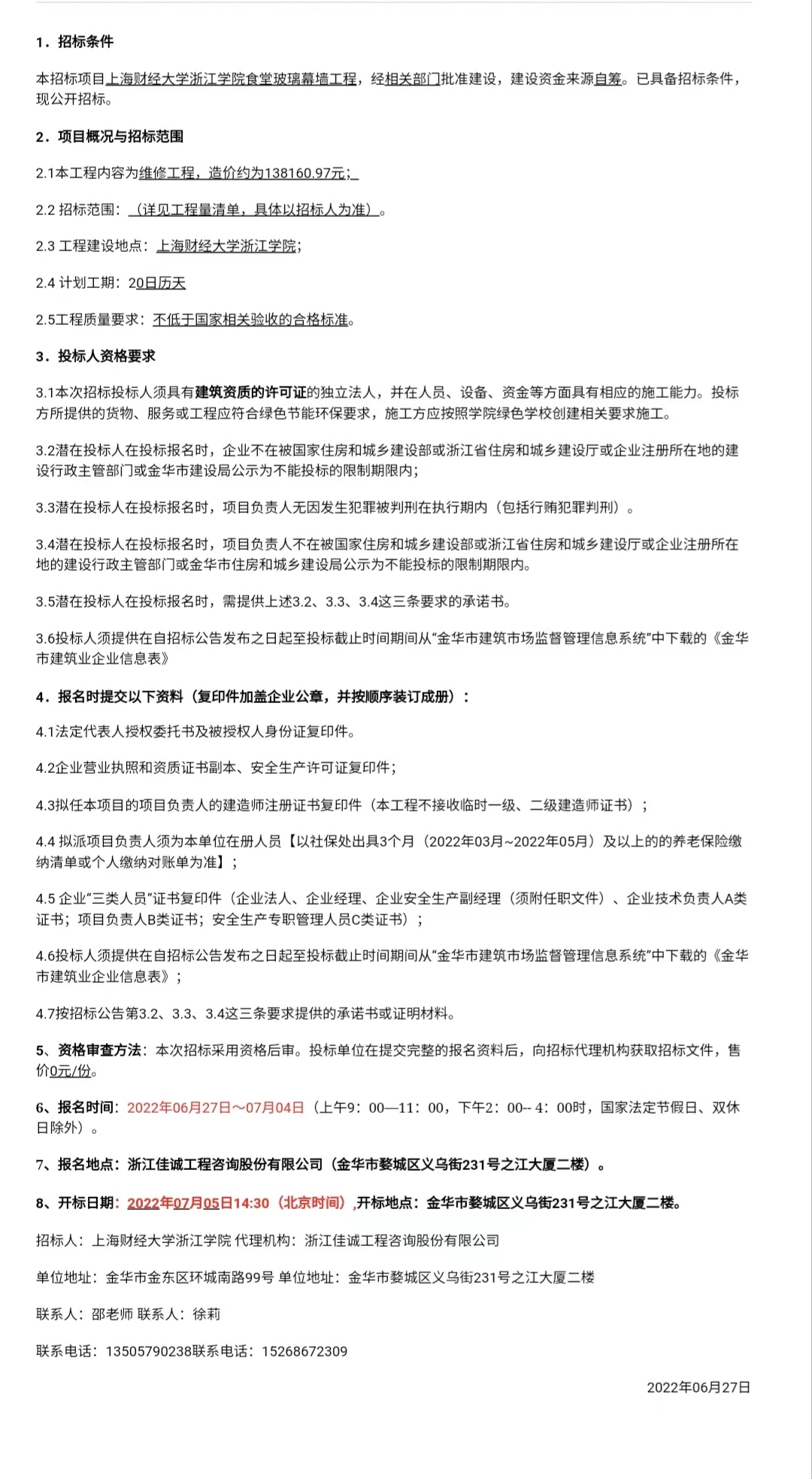 1．招标条件

本招标项目上海财经大学浙江学院食堂玻璃幕墙工程，经相关部门批准建设，建设资金来源自筹。已具备招标条件，现公开招标。

2．项目概况与招标范围

2.1本工程内容为维修工程，造价约为138160.97元；

2.2 招标范围：（详见工程量清单，具体以招标人为准）。

2.3 工程建设地点：上海财经大学浙江学院；

2.4 计划工期：20日历天

2.5工程质量要求：不低于国家相关验收的合格标准。

3．投标人资格要求

3.1本次招标投标人须具有建筑资质的许可证的独立法人，并在人员、设备、资金等方面具有相应的施工能力。投标方所提供的货物、服务或工程应符合绿色节能环保要求，施工方应按照学院绿色学校创建相关要求施工。

3.2潜在投标人在投标报名时，企业不在被国家住房和城乡建设部或浙江省住房和城乡建设厅或企业注册所在地的建设行政主管部门或金华市建设局公示为不能投标的限制期限内；

3.3潜在投标人在投标报名时，项目负责人无因发生犯罪被判刑在执行期内（包括行贿犯罪判刑）。

3.4潜在投标人在投标报名时，项目负责人不在被国家住房和城乡建设部或浙江省住房和城乡建设厅或企业注册所在地的建设行政主管部门或金华市住房和城乡建设局公示为不能投标的限制期限内。

3.5潜在投标人在投标报名时，需提供上述3.2、3.3、3.4这三条要求的承诺书。

3.6投标人须提供在自招标公告发布之日起至投标截止时间期间从“金华市建筑市场监督管理信息系统”中下载的《金华市建筑业企业信息表》

4．报名时提交以下资料（复印件加盖企业公章，并按顺序装订成册）：

4.1法定代表人授权委托书及被授权人身份证复印件。

4.2企业营业执照和资质证书副本、安全生产许可证复印件；

4.3拟任本项目的项目负责人的建造师注册证书复印件（本工程不接收临时一级、二级建造师证书）；

4.4 拟派项目负责人须为本单位在册人员【以社保处出具3个月（2022年03月~2022年05月）及以上的的养老保险缴纳清单或个人缴纳对账单为准】；

4.5 企业“三类人员”证书复印件（企业法人、企业经理、企业安全生产副经理（须附任职文件）、企业技术负责人A类证书；项目负责人B类证书；安全生产专职管理人员C类证书）；

4.6投标人须提供在自招标公告发布之日起至投标截止时间期间从“金华市建筑市场监督管理信息系统”中下载的《金华市建筑业企业信息表》；

4.7按招标公告第3.2、3.3、3.4这三条要求提供的承诺书或证明材料。

5、资格审查方法：本次招标采用资格后审。投标单位在提交完整的报名资料后，向招标代理机构获取招标文件，售价0元/份。

6、报名时间：2022年06月27日～07月04日（上午9：00—11：00，下午2：00-- 4：00时，国家法定节假日、双休日除外）。

7、报名地点：浙江佳诚工程咨询股份有限公司（金华市婺城区义乌街231号之江大厦二楼）。

8、开标日期：2022年07月05日14:30（北京时间）,开标地点：金华市婺城区义乌街231号之江大厦二楼。

招标人：上海财经大学浙江学院 代理机构：浙江佳诚工程咨询股份有限公司

单位地址：金华市金东区环城南路99号 单位地址：金华市婺城区义乌街231号之江大厦二楼

联系人：邵老师 联系人：徐莉

联系电话：13505790238联系电话：15268672309

2022年06月27日